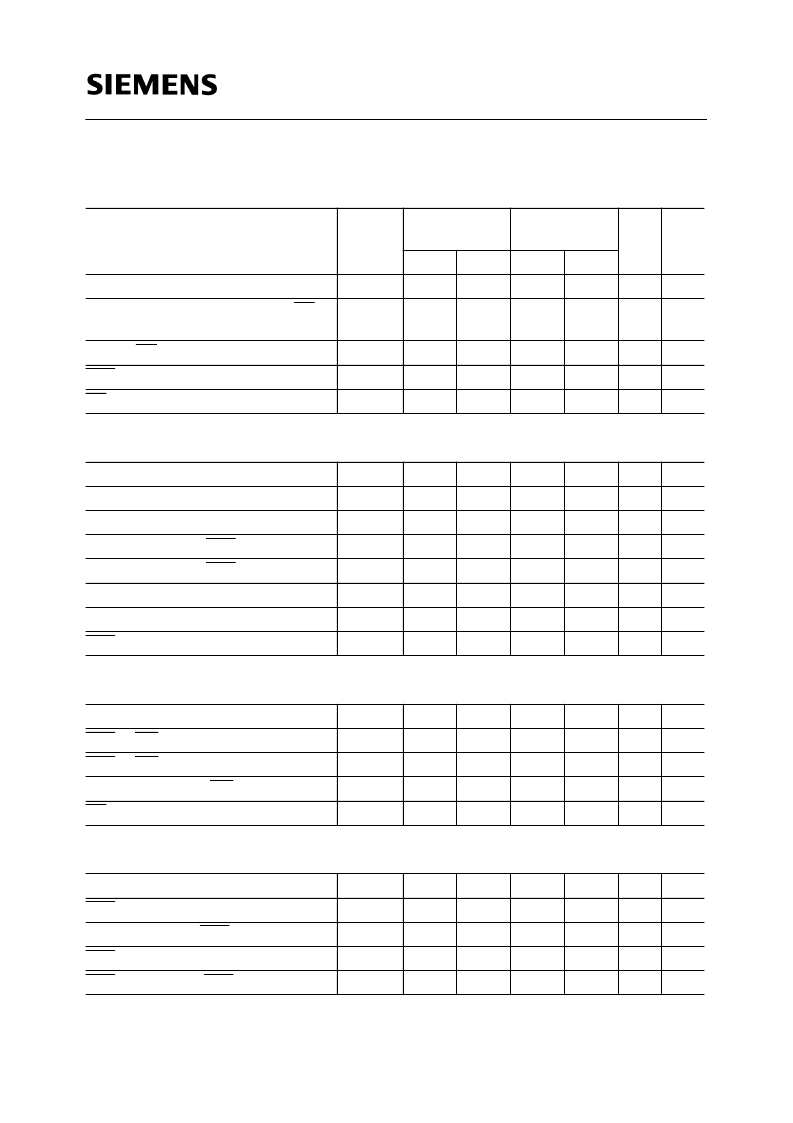 SIEMENS